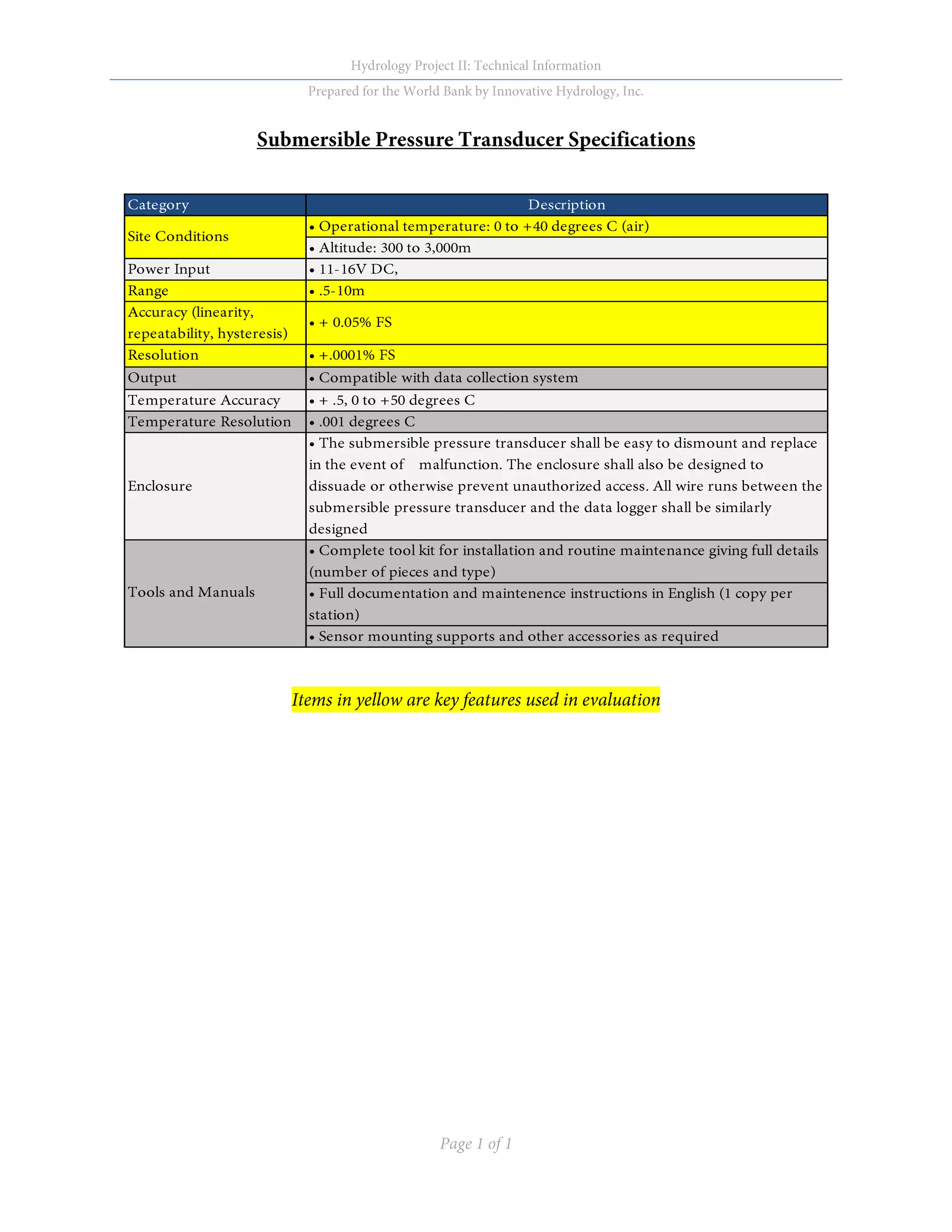 Hydrology Project II: Technical Information

Prepared for the World Bank by Innovative Hydrology, Inc.

Submersible Pressure Transducer Specifications

| Category | Description |
|---|---|
| Site Conditions | • Operational temperature: 0 to +40 degrees C (air) |
| | • Altitude: 300 to 3,000m |
| Power Input | • 11-16V DC, |
| Range | • .5-10m |
| Accuracy (linearity, repeatability, hysteresis) | • + 0.05% FS |
| Resolution | • +.0001% FS |
| Output | • Compatible with data collection system |
| Temperature Accuracy | • + .5, 0 to +50 degrees C |
| Temperature Resolution | • .001 degrees C |
| Enclosure | • The submersible pressure transducer shall be easy to dismount and replace in the event of malfunction. The enclosure shall also be designed to dissuade or otherwise prevent unauthorized access. All wire runs between the submersible pressure transducer and the data logger shall be similarly designed |
| Tools and Manuals | • Complete tool kit for installation and routine maintenance giving full details (number of pieces and type) |
| | • Full documentation and maintenence instructions in English (1 copy per station) |
| | • Sensor mounting supports and other accessories as required |

Items in yellow are key features used in evaluation

Page 1 of 1